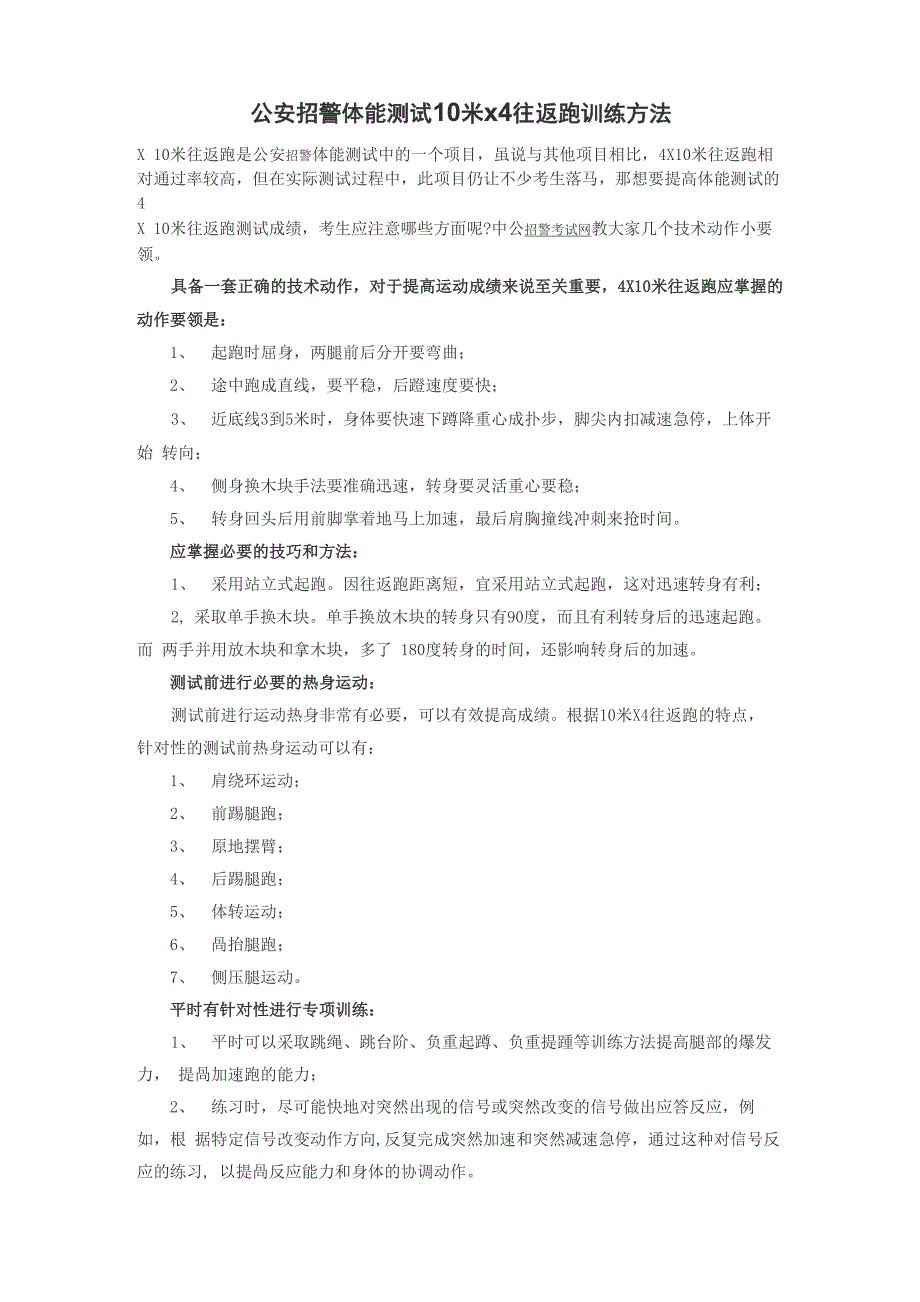 公安招警体能测试10米x4往返跑训练方法

X 10米往返跑是公安招警体能测试中的一个项目，虽说与其他项目相比，4X10米往返跑相对通过率较高，但在实际测试过程中，此项目仍让不少考生落马，那想要提高体能测试的4
X 10米往返跑测试成绩，考生应注意哪些方面呢?中公招警考试网教大家几个技术动作小要领。

具备一套正确的技术动作，对于提高运动成绩来说至关重要，4X10米往返跑应掌握的动作要领是：

1、 起跑时屈身，两腿前后分开要弯曲；

2、 途中跑成直线，要平稳，后蹬速度要快；

3、 近底线3到5米时，身体要快速下蹲降重心成扑步，脚尖内扣减速急停，上体开始 转向；

4、 侧身换木块手法要准确迅速，转身要灵活重心要稳；

5、 转身回头后用前脚掌着地马上加速，最后肩胸撞线冲刺来抢时间。

应掌握必要的技巧和方法：

1、 采用站立式起跑。因往返跑距离短，宜采用站立式起跑，这对迅速转身有利；

2, 采取单手换木块。单手换放木块的转身只有90度，而且有利转身后的迅速起跑。而 两手并用放木块和拿木块，多了 180度转身的时间，还影响转身后的加速。

测试前进行必要的热身运动：

测试前进行运动热身非常有必要，可以有效提高成绩。根据10米X4往返跑的特点，针对性的测试前热身运动可以有：

1、 肩绕环运动；

2、 前踢腿跑；

3、 原地摆臂；

4、 后踢腿跑；

5、 体转运动；

6、 咼抬腿跑；

7、 侧压腿运动。

平时有针对性进行专项训练：

1、 平时可以采取跳绳、跳台阶、负重起蹲、负重提踵等训练方法提高腿部的爆发力， 提咼加速跑的能力；

2、 练习时，尽可能快地对突然出现的信号或突然改变的信号做出应答反应，例如，根 据特定信号改变动作方向，反复完成突然加速和突然减速急停，通过这种对信号反应的练习, 以提咼反应能力和身体的协调动作。